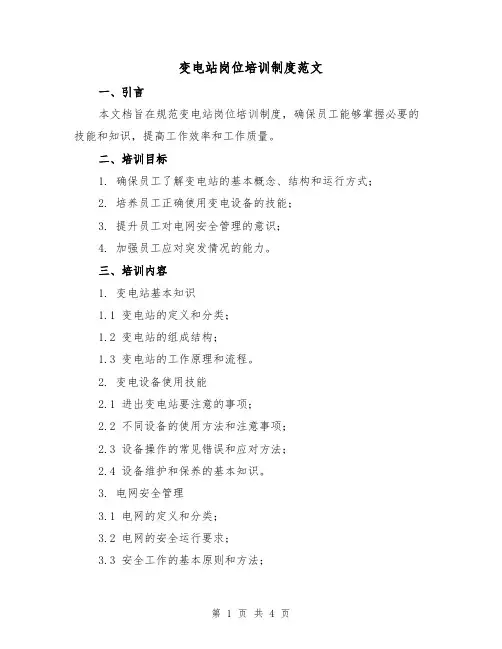 变电站岗位培训制度范文

一、引言

本文档旨在规范变电站岗位培训制度，确保员工能够掌握必要的技能和知识，提高工作效率和工作质量。

二、培训目标

1. 确保员工了解变电站的基本概念、结构和运行方式；

2. 培养员工正确使用变电设备的技能；

3. 提升员工对电网安全管理的意识；

4. 加强员工应对突发情况的能力。

三、培训内容

1. 变电站基本知识

1.1 变电站的定义和分类；

1.2 变电站的组成结构；

1.3 变电站的工作原理和流程。

2. 变电设备使用技能

2.1 进出变电站要注意的事项；

2.2 不同设备的使用方法和注意事项；

2.3 设备操作的常见错误和应对方法；

2.4 设备维护和保养的基本知识。

3. 电网安全管理

3.1 电网的定义和分类；

3.2 电网的安全运行要求；

3.3 安全工作的基本原则和方法；

第 1 页 共 4 页